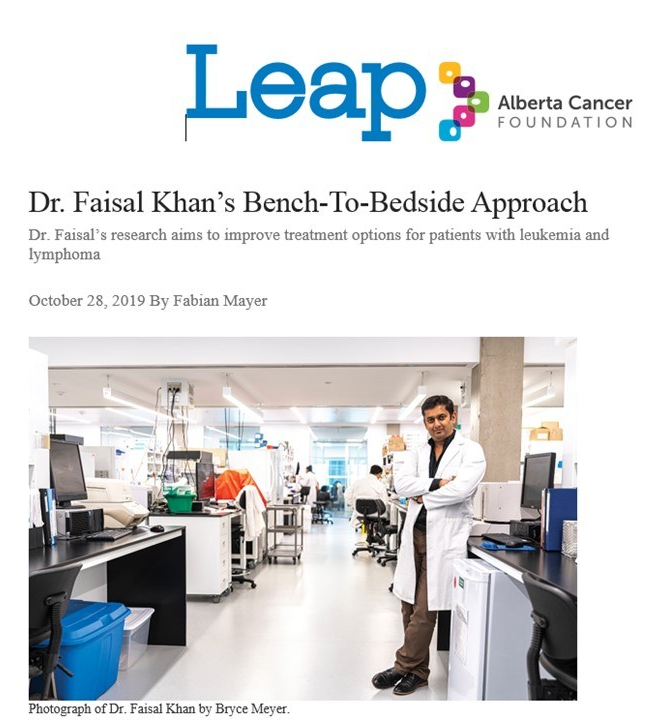 Leap

Alberta Cancer FOUNDATION

Dr. Faisal Khan's Bench-To-Bedside Approach

Dr. Faisal's research aims to improve treatment options for patients with leukemia and lymphoma

October 28, 2019 By Fabian Mayer

Photograph of Dr. Faisal Khan by Bryce Meyer.